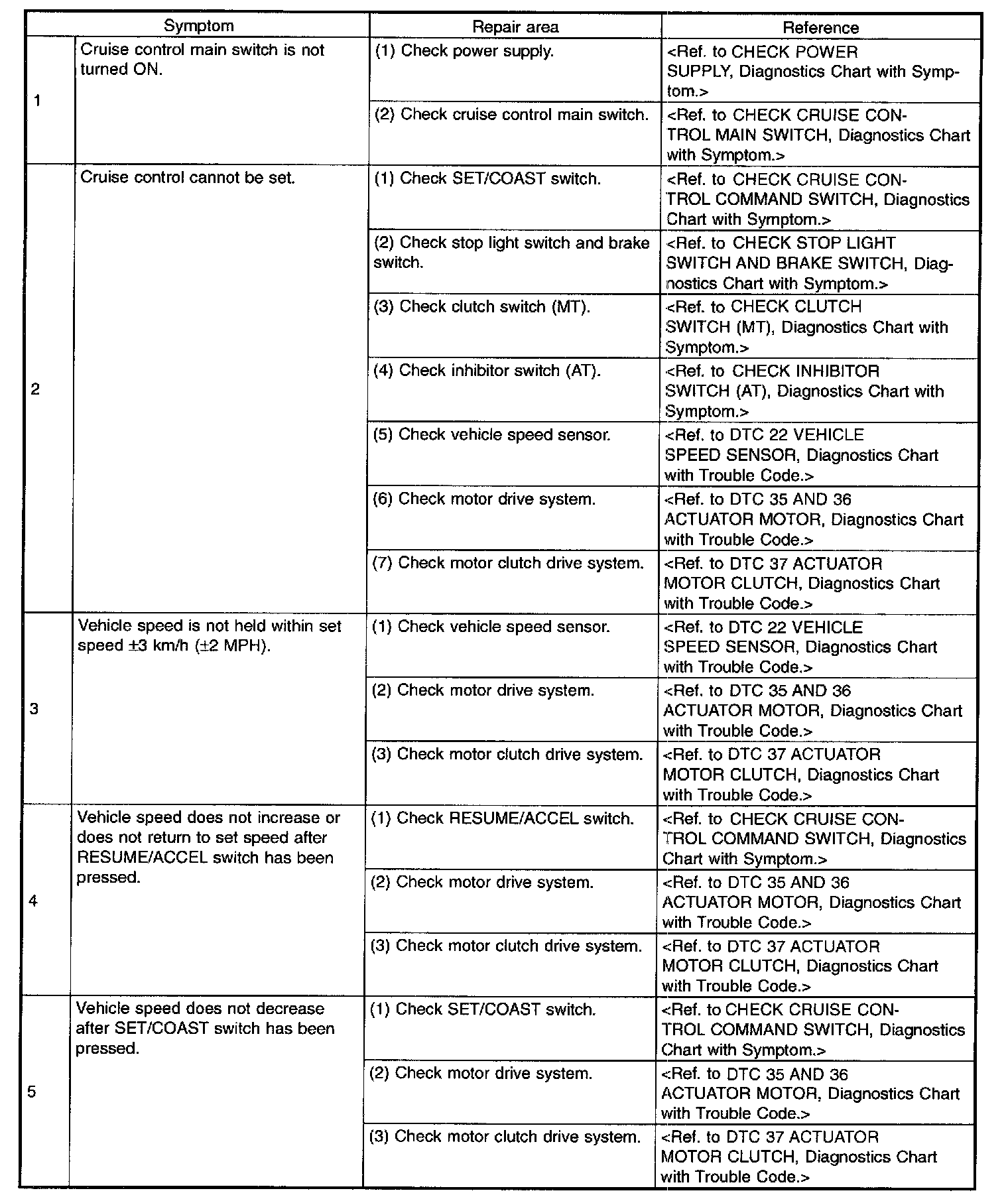 | Symptom | | Repair area | Reference |
|---|---|---|---|
| 1 | Cruise control main switch is not turned ON. | (1) Check power supply. | <Ref. to CHECK POWER SUPPLY, Diagnostics Chart with Symptom.> |
| | | (2) Check cruise control main switch. | <Ref. to CHECK CRUISE CONTROL MAIN SWITCH, Diagnostics Chart with Symptom.> |
| 2 | Cruise control cannot be set. | (1) Check SET/COAST switch. | <Ref. to CHECK CRUISE CONTROL COMMAND SWITCH, Diagnostics Chart with Symptom.> |
| | | (2) Check stop light switch and brake switch. | <Ref. to CHECK STOP LIGHT SWITCH AND BRAKE SWITCH, Diagnostics Chart with Symptom.> |
| | | (3) Check clutch switch (MT). | <Ref. to CHECK CLUTCH SWITCH (MT), Diagnostics Chart with Symptom.> |
| | | (4) Check inhibitor switch (AT). | <Ref. to CHECK INHIBITOR SWITCH (AT), Diagnostics Chart with Symptom.> |
| | | (5) Check vehicle speed sensor. | <Ref. to DTC 22 VEHICLE SPEED SENSOR, Diagnostics Chart with Trouble Code.> |
| | | (6) Check motor drive system. | <Ref. to DTC 35 AND 36 ACTUATOR MOTOR, Diagnostics Chart with Trouble Code.> |
| | | (7) Check motor clutch drive system. | <Ref. to DTC 37 ACTUATOR MOTOR CLUTCH, Diagnostics Chart with Trouble Code.> |
| 3 | Vehicle speed is not held within set speed ±3 km/h (±2 MPH). | (1) Check vehicle speed sensor. | <Ref. to DTC 22 VEHICLE SPEED SENSOR, Diagnostics Chart with Trouble Code.> |
| | | (2) Check motor drive system. | <Ref. to DTC 35 AND 36 ACTUATOR MOTOR, Diagnostics Chart with Trouble Code.> |
| | | (3) Check motor clutch drive system. | <Ref. to DTC 37 ACTUATOR MOTOR CLUTCH, Diagnostics Chart with Trouble Code.> |
| 4 | Vehicle speed does not increase or does not return to set speed after RESUME/ACCEL switch has been pressed. | (1) Check RESUME/ACCEL switch. | <Ref. to CHECK CRUISE CONTROL COMMAND SWITCH, Diagnostics Chart with Symptom.> |
| | | (2) Check motor drive system. | <Ref. to DTC 35 AND 36 ACTUATOR MOTOR, Diagnostics Chart with Trouble Code.> |
| | | (3) Check motor clutch drive system. | <Ref. to DTC 37 ACTUATOR MOTOR CLUTCH, Diagnostics Chart with Trouble Code.> |
| 5 | Vehicle speed does not decrease after SET/COAST switch has been pressed. | (1) Check SET/COAST switch. | <Ref. to CHECK CRUISE CONTROL COMMAND SWITCH, Diagnostics Chart with Symptom.> |
| | | (2) Check motor drive system. | <Ref. to DTC 35 AND 36 ACTUATOR MOTOR, Diagnostics Chart with Trouble Code.> |
| | | (3) Check motor clutch drive system. | <Ref. to DTC 37 ACTUATOR MOTOR CLUTCH, Diagnostics Chart with Trouble Code.> |